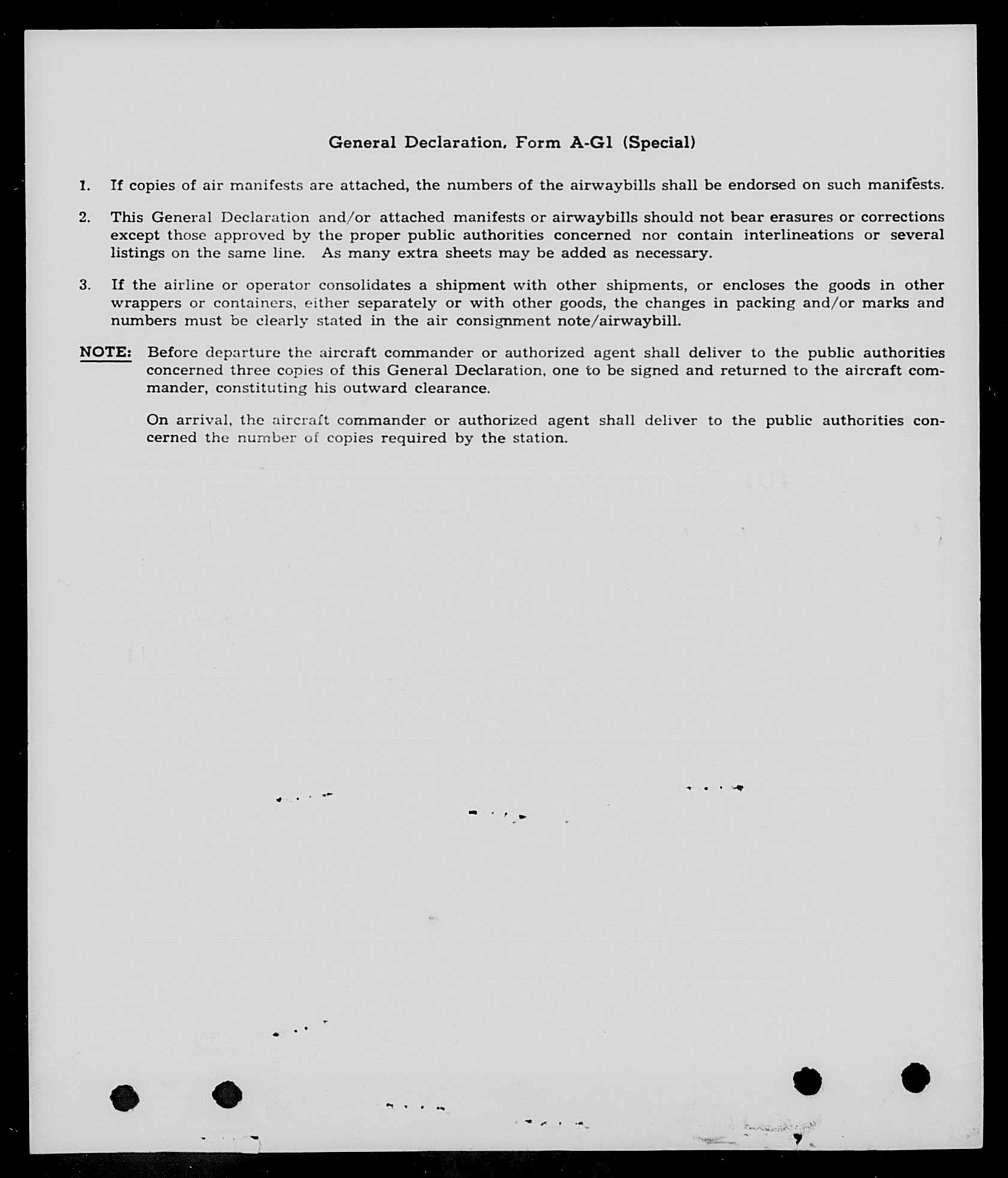 General Declaration, Form A-G1 (Special)

1. If copies of air manifests are attached, the numbers of the airwaybills shall be endorsed on such manifests.

2. This General Declaration and/or attached manifests or airwaybills should not bear erasures or corrections except those approved by the proper public authorities concerned nor contain interlineations or several listings on the same line. As many extra sheets may be added as necessary.

3. If the airline or operator consolidates a shipment with other shipments, or encloses the goods in other wrappers or containers, either separately or with other goods, the changes in packing and/or marks and numbers must be clearly stated in the air consignment note/airwaybill.

NOTE: Before departure the aircraft commander or authorized agent shall deliver to the public authorities concerned three copies of this General Declaration, one to be signed and returned to the aircraft commander, constituting his outward clearance.

On arrival, the aircraft commander or authorized agent shall deliver to the public authorities concerned the number of copies required by the station.